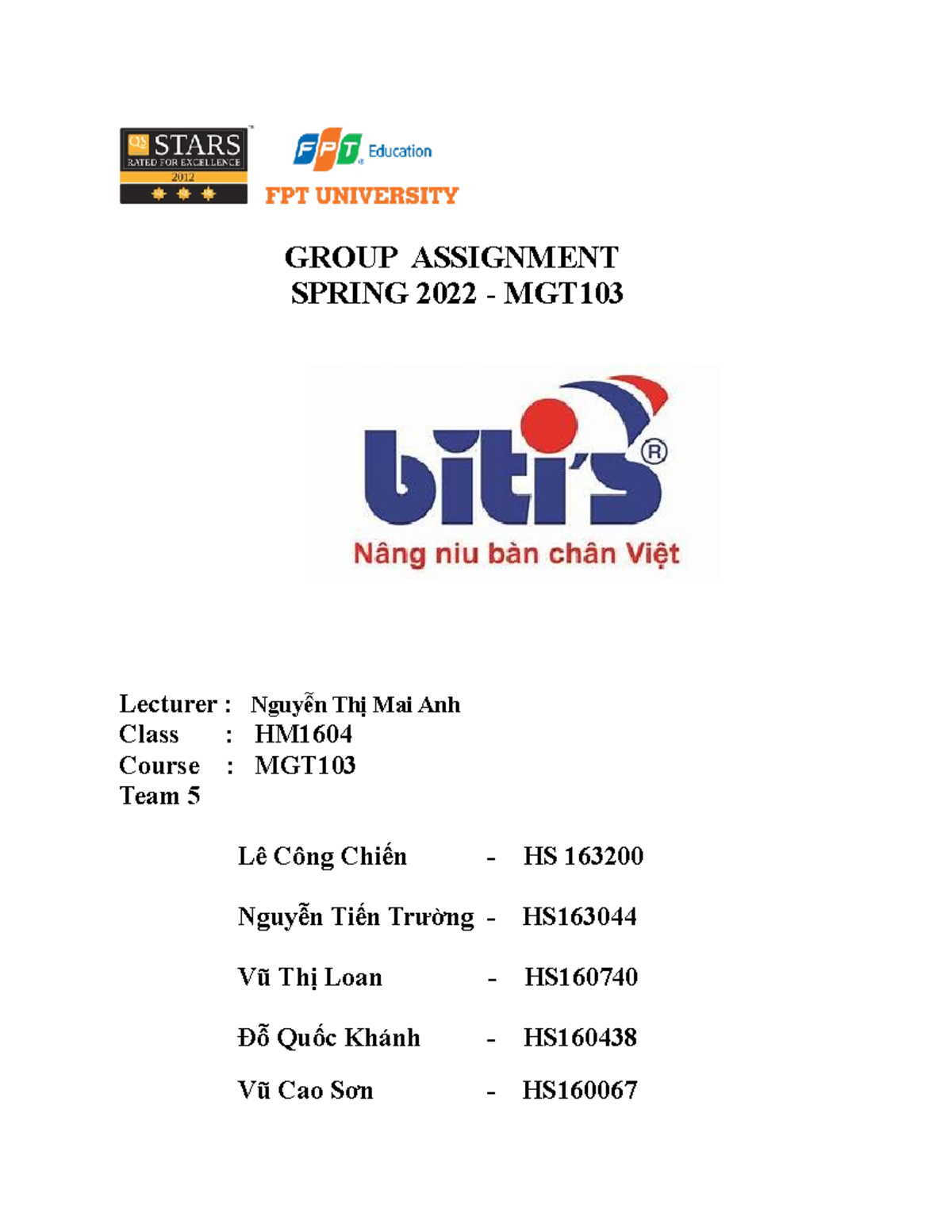 QS STARS
RATED FOR EXCELLENCE
2012

FPT Education
FPT UNIVERSITY

GROUP ASSIGNMENT
SPRING 2022 - MGT103

biti's®
Nâng niu bàn chân Việt

Lecturer : Nguyễn Thị Mai Anh
Class : HM1604
Course : MGT103
Team 5

Lê Công Chiến - HS 163200

Nguyễn Tiến Trường - HS163044

Vũ Thị Loan - HS160740

Đỗ Quốc Khánh - HS160438

Vũ Cao Sơn - HS160067